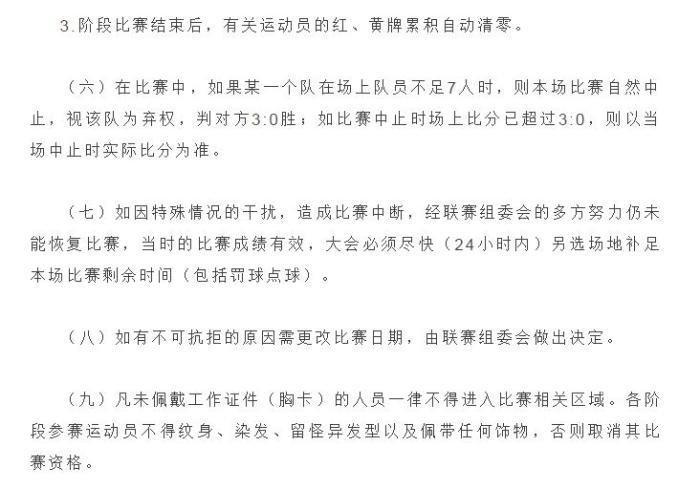 3.阶段比赛结束后，有关运动员的红、黄牌累积自动清零。

（六）在比赛中，如果某一个队在场上队员不足7人时，则本场比赛自然中止，视该队为弃权，判对方3:0胜；如比赛中止时场上比分已超过3:0，则以当场中止时实际比分为准。

（七）如因特殊情况的干扰，造成比赛中断，经联赛组委会的多方努力仍未能恢复比赛，当时的比赛成绩有效，大会必须尽快（24小时内）另选场地补足本场比赛剩余时间（包括罚球点球）。

（八）如有不可抗拒的原因需更改比赛日期，由联赛组委会做出决定。

（九）凡未佩戴工作证件（胸卡）的人员一律不得进入比赛相关区域。各阶段参赛运动员不得纹身、染发、留怪异发型以及佩带任何饰物，否则取消其比赛资格。